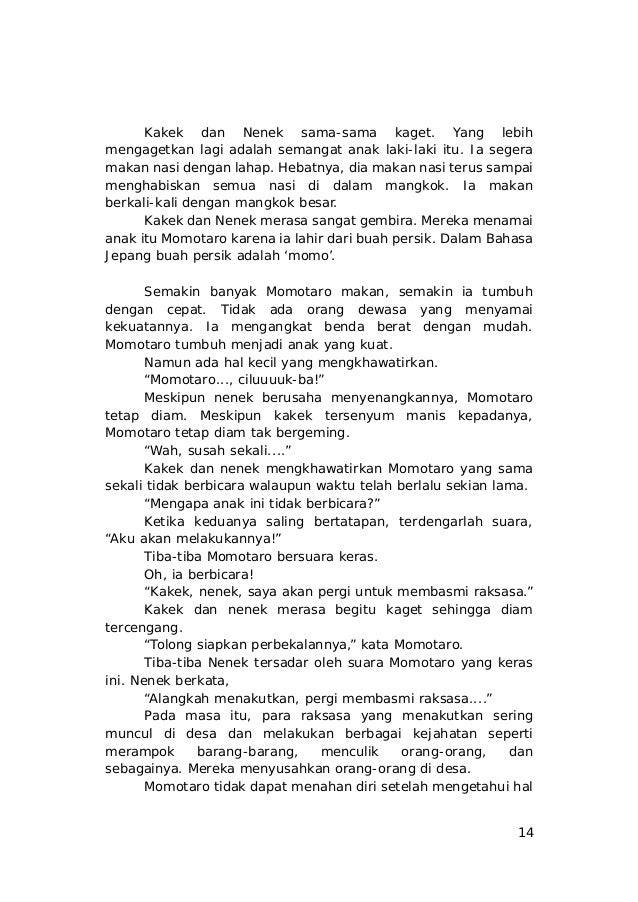 Kakek dan Nenek sama-sama kaget. Yang lebih mengagetkan lagi adalah semangat anak laki-laki itu. Ia segera makan nasi dengan lahap. Hebatnya, dia makan nasi terus sampai menghabiskan semua nasi di dalam mangkok. Ia makan berkali-kali dengan mangkok besar.

Kakek dan Nenek merasa sangat gembira. Mereka menamai anak itu Momotaro karena ia lahir dari buah persik. Dalam Bahasa Jepang buah persik adalah ‘momo’.

Semakin banyak Momotaro makan, semakin ia tumbuh dengan cepat. Tidak ada orang dewasa yang menyamai kekuatannya. Ia mengangkat benda berat dengan mudah. Momotaro tumbuh menjadi anak yang kuat.

Namun ada hal kecil yang mengkhawatirkan.

“Momotaro..., ciluuuuk-ba!”

Meskipun nenek berusaha menyenangkannya, Momotaro tetap diam. Meskipun kakek tersenyum manis kepadanya, Momotaro tetap diam tak bergeming.

“Wah, susah sekali....”

Kakek dan nenek mengkhawatirkan Momotaro yang sama sekali tidak berbicara walaupun waktu telah berlalu sekian lama.

“Mengapa anak ini tidak berbicara?”

Ketika keduanya saling bertatapan, terdengarlah suara, “Aku akan melakukannya!”

Tiba-tiba Momotaro bersuara keras.

Oh, ia berbicara!

“Kakek, nenek, saya akan pergi untuk membasmi raksasa.”

Kakek dan nenek merasa begitu kaget sehingga diam tercengang.

“Tolong siapkan perbekalannya,” kata Momotaro.

Tiba-tiba Nenek tersadar oleh suara Momotaro yang keras ini. Nenek berkata,

“Alangkah menakutkan, pergi membasmi raksasa....”

Pada masa itu, para raksasa yang menakutkan sering muncul di desa dan melakukan berbagai kejahatan seperti merampok barang-barang, menculik orang-orang, dan sebagainya. Mereka menyusahkan orang-orang di desa.

Momotaro tidak dapat menahan diri setelah mengetahui hal

14